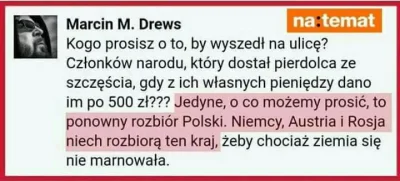 Marcin M. Drews

na:temat

Kogo prosisz o to, by wyszedł na ulicę? Członków narodu, który dostał pierdolca ze szczęścia, gdy z ich własnych pieniędzy dano im po 500 zł??? Jedyne, o co możemy prosić, to ponowny rozbiór Polski. Niemcy, Austria i Rosja niech rozbiorą ten kraj, żeby chociaż ziemia się nie marnowała.